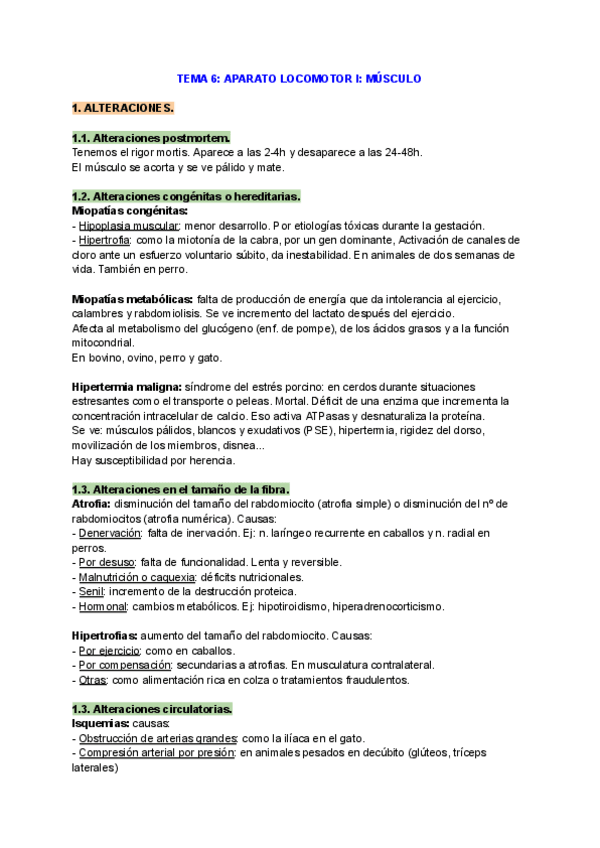 TEMA 6: APARATO LOCOMOTOR I: MÚSCULO

1. ALTERACIONES.

1.1. Alteraciones postmortem.
Tenemos el rigor mortis. Aparece a las 2-4h y desaparece a las 24-48h.
El músculo se acorta y se ve pálido y mate.

1.2. Alteraciones congénitas o hereditarias.
Miopatías congénitas:
- Hipoplasia muscular: menor desarrollo. Por etiologías tóxicas durante la gestación.
- Hipertrofia: como la miotonía de la cabra, por un gen dominante, Activación de canales de cloro ante un esfuerzo voluntario súbito, da inestabilidad. En animales de dos semanas de vida. También en perro.

Miopatías metabólicas: falta de producción de energía que da intolerancia al ejercicio, calambres y rabdomiolisis. Se ve incremento del lactato después del ejercicio.
Afecta al metabolismo del glucógeno (enf. de pompe), de los ácidos grasos y a la función mitocondrial.
En bovino, ovino, perro y gato.

Hipertermia maligna: síndrome del estrés porcino: en cerdos durante situaciones estresantes como el transporte o peleas. Mortal. Déficit de una enzima que incrementa la concentración intracelular de calcio. Eso activa ATPasas y desnaturaliza la proteína.
Se ve: músculos pálidos, blancos y exudativos (PSE), hipertermia, rigidez del dorso, movilización de los miembros, disnea...
Hay susceptibilidad por herencia.

1.3. Alteraciones en el tamaño de la fibra.
Atrofia: disminución del tamaño del rabdomiocito (atrofia simple) o disminución del nº de rabdomiocitos (atrofia numérica). Causas:
- Denervación: falta de inervación. Ej: n. laríngeo recurrente en caballos y n. radial en perros.
- Por desuso: falta de funcionalidad. Lenta y reversible.
- Malnutrición o caquexia: déficits nutricionales.
- Senil: incremento de la destrucción proteica.
- Hormonal: cambios metabólicos. Ej: hipotiroidismo, hiperadrenocorticismo.

Hipertrofias: aumento del tamaño del rabdomiocito. Causas:
- Por ejercicio: como en caballos.
- Por compensación: secundarias a atrofias. En musculatura contralateral.
- Otras: como alimentación rica en colza o tratamientos fraudulentos.

1.3. Alteraciones circulatorias.
Isquemias: causas:
- Obstrucción de arterias grandes: como la ilíaca en el gato.
- Compresión arterial por presión: en animales pesados en decúbito (glúteos, tríceps laterales)